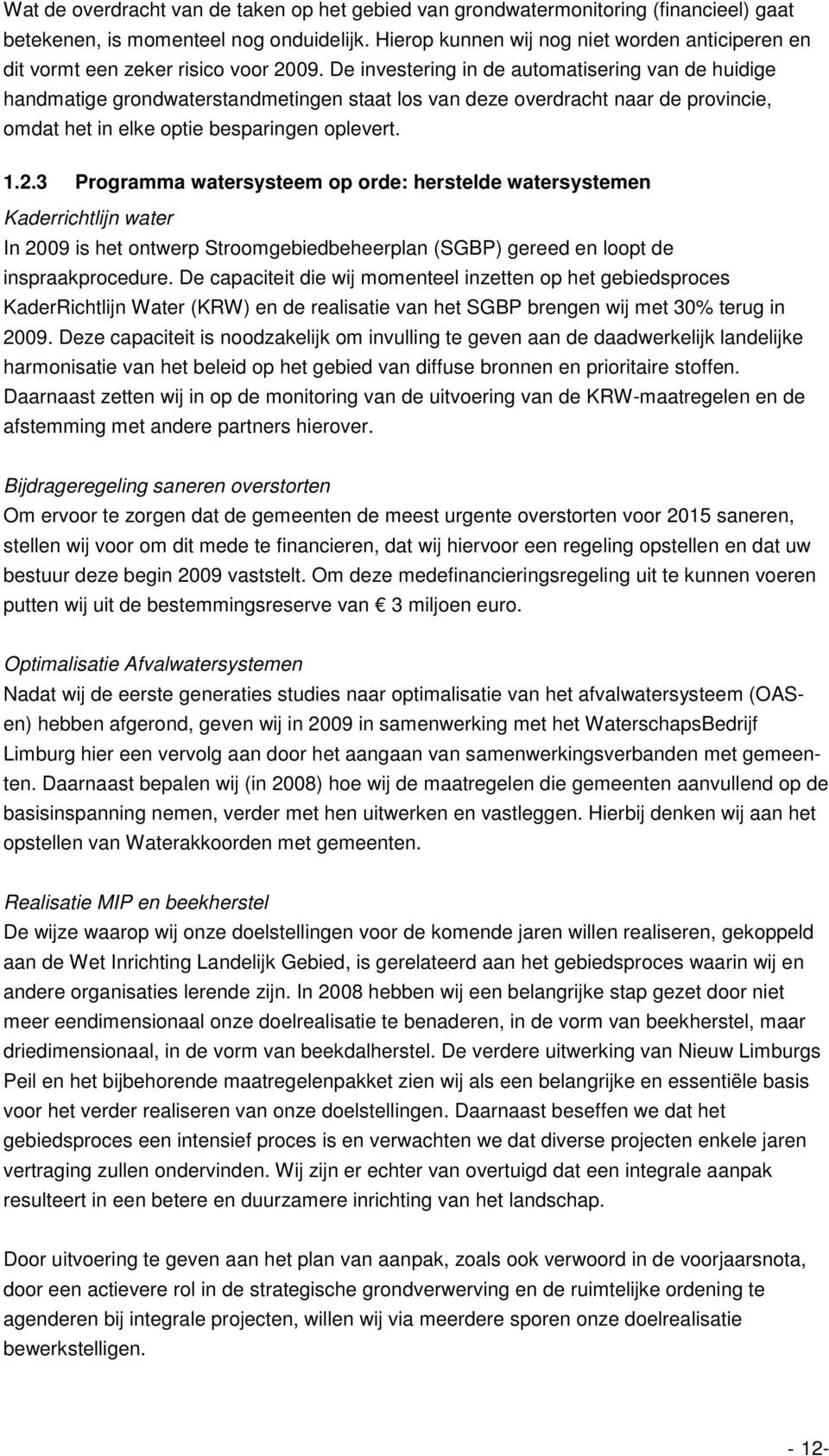 Wat de overdracht van de taken op het gebied van grondwatermonitoring (financieel) gaat betekenen, is momenteel nog onduidelijk. Hierop kunnen wij nog niet worden anticiperen en dit vormt een zeker risico voor 2009. De investering in de automatisering van de huidige handmatige grondwaterstandmetingen staat los van deze overdracht naar de provincie, omdat het in elke optie besparingen oplevert.

1.2.3 Programma watersysteem op orde: herstelde watersystemen

Kaderrichtlijn water
In 2009 is het ontwerp Stroomgebiedbeheerplan (SGBP) gereed en loopt de inspraakprocedure. De capaciteit die wij momenteel inzetten op het gebiedsproces KaderRichtlijn Water (KRW) en de realisatie van het SGBP brengen wij met 30% terug in 2009. Deze capaciteit is noodzakelijk om invulling te geven aan de daadwerkelijk landelijke harmonisatie van het beleid op het gebied van diffuse bronnen en prioritaire stoffen. Daarnaast zetten wij in op de monitoring van de uitvoering van de KRW-maatregelen en de afstemming met andere partners hierover.

Bijdrageregeling saneren overstorten
Om ervoor te zorgen dat de gemeenten de meest urgente overstorten voor 2015 saneren, stellen wij voor om dit mede te financieren, dat wij hiervoor een regeling opstellen en dat uw bestuur deze begin 2009 vaststelt. Om deze medefinancieringsregeling uit te kunnen voeren putten wij uit de bestemmingsreserve van € 3 miljoen euro.

Optimalisatie Afvalwatersystemen
Nadat wij de eerste generaties studies naar optimalisatie van het afvalwatersysteem (OAS-en) hebben afgerond, geven wij in 2009 in samenwerking met het WaterschapsBedrijf Limburg hier een vervolg aan door het aangaan van samenwerkingsverbanden met gemeenten. Daarnaast bepalen wij (in 2008) hoe wij de maatregelen die gemeenten aanvullend op de basisinspanning nemen, verder met hen uitwerken en vastleggen. Hierbij denken wij aan het opstellen van Waterakkoorden met gemeenten.

Realisatie MIP en beekherstel
De wijze waarop wij onze doelstellingen voor de komende jaren willen realiseren, gekoppeld aan de Wet Inrichting Landelijk Gebied, is gerelateerd aan het gebiedsproces waarin wij en andere organisaties lerende zijn. In 2008 hebben wij een belangrijke stap gezet door niet meer eendimensionaal onze doelrealisatie te benaderen, in de vorm van beekherstel, maar driedimensionaal, in de vorm van beekdalherstel. De verdere uitwerking van Nieuw Limburgs Peil en het bijbehorende maatregelenpakket zien wij als een belangrijke en essentiële basis voor het verder realiseren van onze doelstellingen. Daarnaast beseffen we dat het gebiedsproces een intensief proces is en verwachten we dat diverse projecten enkele jaren vertraging zullen ondervinden. Wij zijn er echter van overtuigd dat een integrale aanpak resulteert in een betere en duurzamere inrichting van het landschap.

Door uitvoering te geven aan het plan van aanpak, zoals ook verwoord in de voorjaarsnota, door een actievere rol in de strategische grondverwerving en de ruimtelijke ordening te agenderen bij integrale projecten, willen wij via meerdere sporen onze doelrealisatie bewerkstelligen.

- 12-